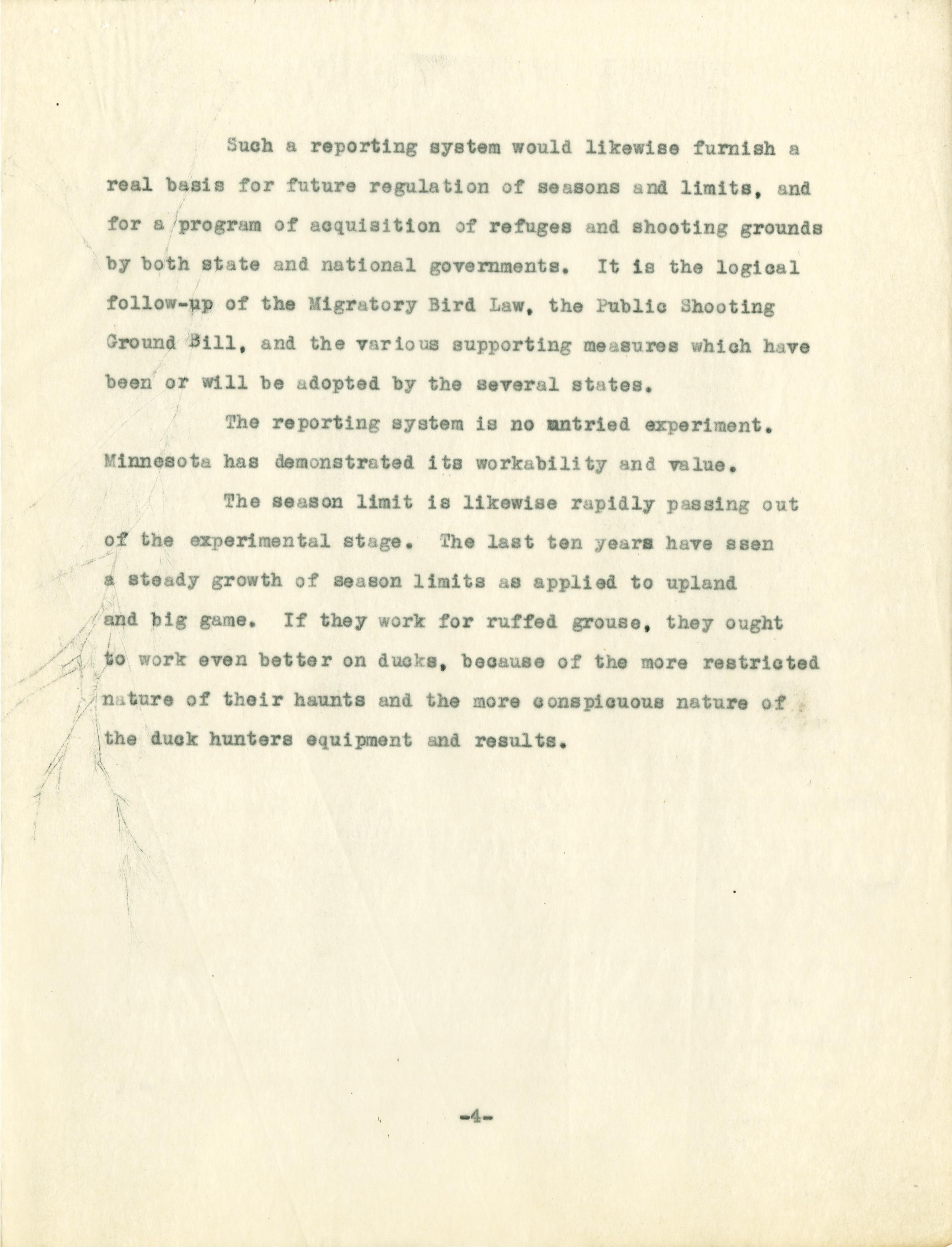 Such a reporting system would likewise furnish a real basis for future regulation of seasons and limits, and for a program of acquisition of refuges and shooting grounds by both state and national governments. It is the logical follow-up of the Migratory Bird Law, the Public Shooting Ground Bill, and the various supporting measures which have been or will be adopted by the several states.

The reporting system is no untried experiment. Minnesota has demonstrated its workability and value.

The season limit is likewise rapidly passing out of the experimental stage. The last ten years have ssen a steady growth of season limits as applied to upland and big game. If they work for ruffed grouse, they ought to work even better on ducks, because of the more restricted nature of their haunts and the more conspicuous nature of the duck hunters equipment and results.

-4-